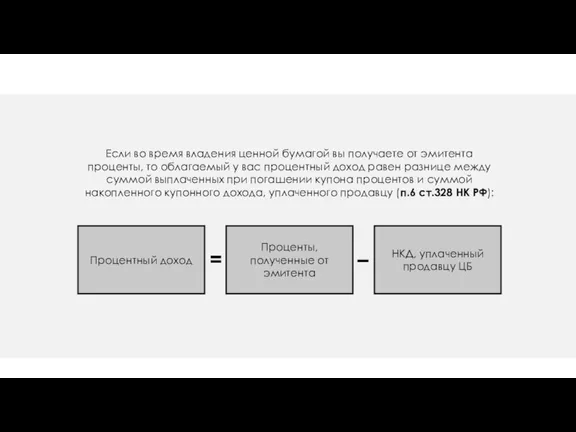 Если во время владения ценной бумагой вы получаете от эмитента проценты, то облагаемый у вас процентный доход равен разнице между суммой выплаченных при погашении купона процентов и суммой накопленного купонного дохода, уплаченного продавцу (п.6 ст.328 НК РФ):

Процентный доход = Проценты, полученные от эмитента – НКД, уплаченный продавцу ЦБ